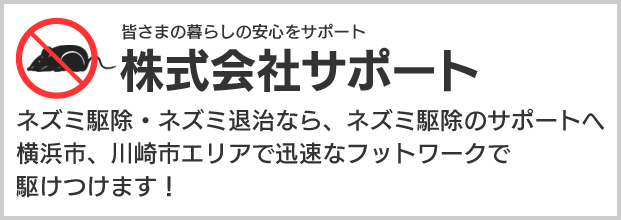 皆さまの暮らしの安心をサポート
株式会社サポート

ネズミ駆除・ネズミ退治なら、ネズミ駆除のサポートへ
横浜市、川崎市エリアで迅速なフットワークで
駆けつけます！